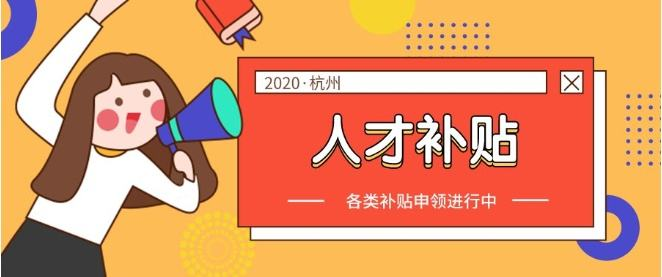 2020·杭州

人才补贴

各类补贴申领进行中